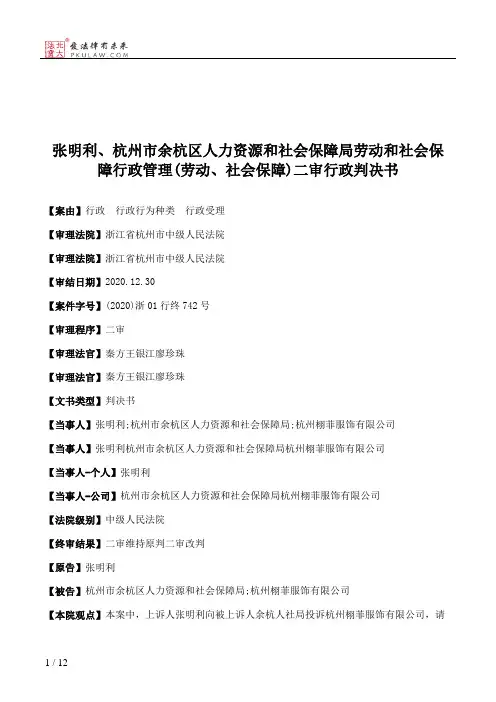 北大法宝 发法律有未来 PKULAW.COM

张明利、杭州市余杭区人力资源和社会保障局劳动和社会保障行政管理(劳动、社会保障)二审行政判决书

【案由】行政　行政行为种类　行政受理

【审理法院】浙江省杭州市中级人民法院

【审理法院】浙江省杭州市中级人民法院

【审结日期】2020.12.30

【案件字号】(2020)浙01行终742号

【审理程序】二审

【审理法官】秦方王银江廖珍珠

【审理法官】秦方王银江廖珍珠

【文书类型】判决书

【当事人】张明利;杭州市余杭区人力资源和社会保障局;杭州栩菲服饰有限公司

【当事人】张明利杭州市余杭区人力资源和社会保障局杭州栩菲服饰有限公司

【当事人-个人】张明利

【当事人-公司】杭州市余杭区人力资源和社会保障局杭州栩菲服饰有限公司

【法院级别】中级人民法院

【终审结果】二审维持原判二审改判

【原告】张明利

【被告】杭州市余杭区人力资源和社会保障局;杭州栩菲服饰有限公司

【本院观点】本案中，上诉人张明利向被上诉人余杭人社局投诉杭州栩菲服饰有限公司，请

1 / 12